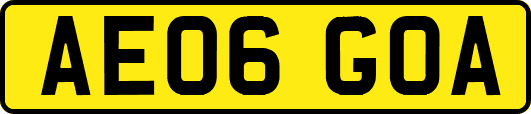 AE06 GOA